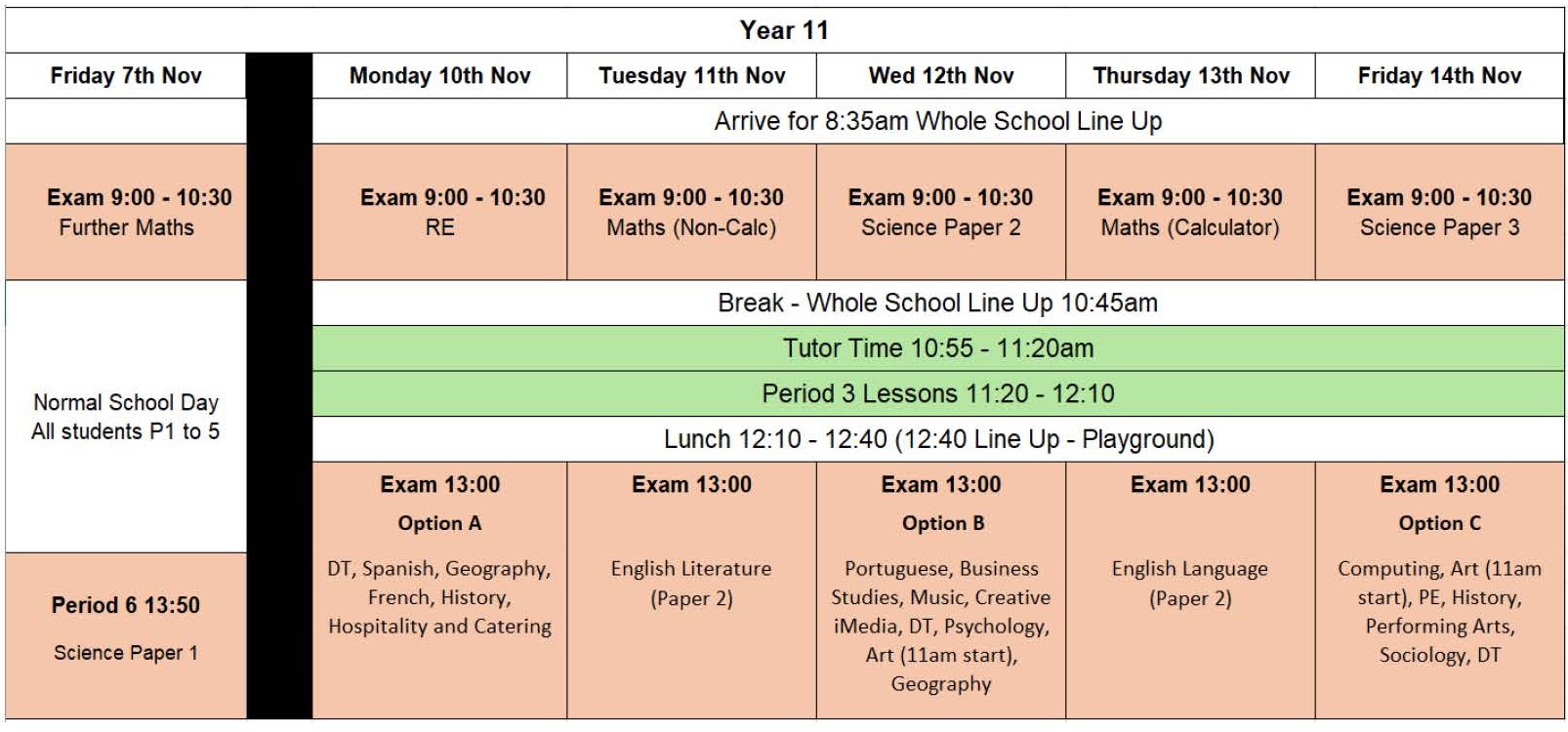 Year 11

| Friday 7th Nov | | Monday 10th Nov | Tuesday 11th Nov | Wed 12th Nov | Thursday 13th Nov | Friday 14th Nov |
|---|---|---|---|---|---|---|
| | | Arrive for 8:35am Whole School Line Up | | | | |
| Exam 9:00 - 10:30 Further Maths | | Exam 9:00 - 10:30 RE | Exam 9:00 - 10:30 Maths (Non-Calc) | Exam 9:00 - 10:30 Science Paper 2 | Exam 9:00 - 10:30 Maths (Calculator) | Exam 9:00 - 10:30 Science Paper 3 |
| Normal School Day All students P1 to 5 | | Break - Whole School Line Up 10:45am | | | | |
| | | Tutor Time 10:55 - 11:20am | | | | |
| | | Period 3 Lessons 11:20 - 12:10 | | | | |
| | | Lunch 12:10 - 12:40 (12:40 Line Up - Playground) | | | | |
| Period 6 13:50 Science Paper 1 | | Exam 13:00 Option A DT, Spanish, Geography, French, History, Hospitality and Catering | Exam 13:00 English Literature (Paper 2) | Exam 13:00 Option B Portuguese, Business Studies, Music, Creative iMedia, DT, Psychology, Art (11am start), Geography | Exam 13:00 English Language (Paper 2) | Exam 13:00 Option C Computing, Art (11am start), PE, History, Performing Arts, Sociology, DT |